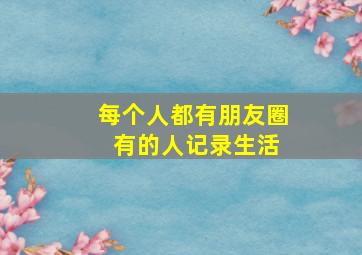 每个人都有朋友圈
有的人记录生活